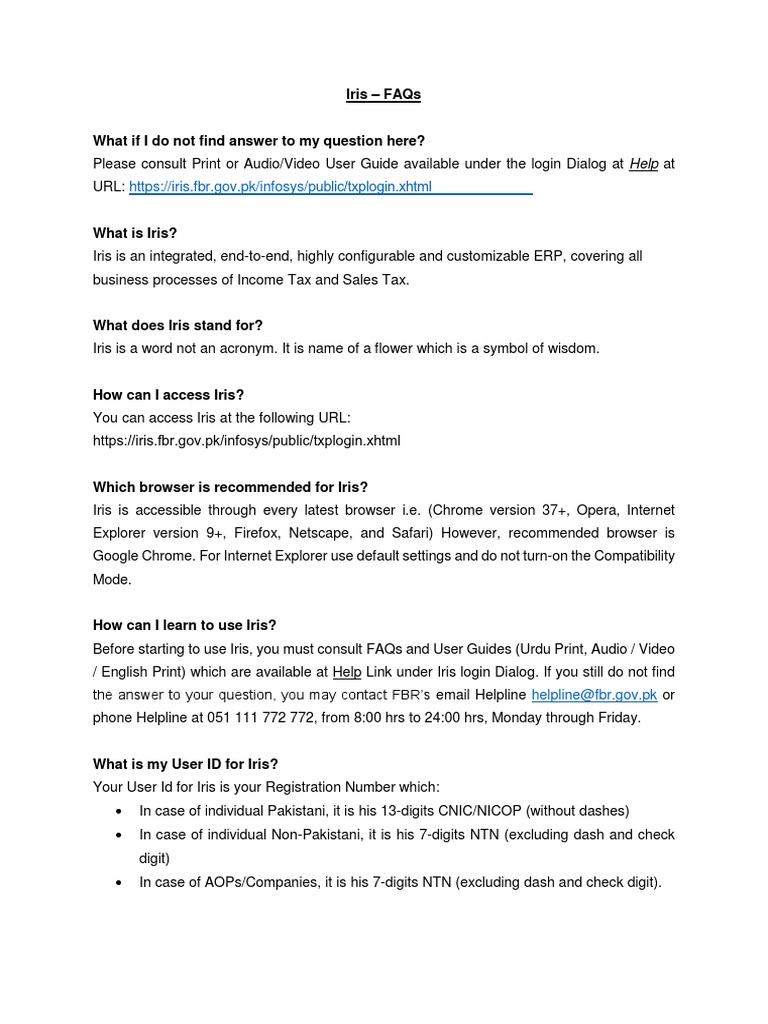 Iris – FAQs

What if I do not find answer to my question here?
Please consult Print or Audio/Video User Guide available under the login Dialog at Help at URL: https://iris.fbr.gov.pk/infosys/public/txplogin.xhtml

What is Iris?
Iris is an integrated, end-to-end, highly configurable and customizable ERP, covering all business processes of Income Tax and Sales Tax.

What does Iris stand for?
Iris is a word not an acronym. It is name of a flower which is a symbol of wisdom.

How can I access Iris?
You can access Iris at the following URL:
https://iris.fbr.gov.pk/infosys/public/txplogin.xhtml

Which browser is recommended for Iris?
Iris is accessible through every latest browser i.e. (Chrome version 37+, Opera, Internet Explorer version 9+, Firefox, Netscape, and Safari) However, recommended browser is Google Chrome. For Internet Explorer use default settings and do not turn-on the Compatibility Mode.

How can I learn to use Iris?
Before starting to use Iris, you must consult FAQs and User Guides (Urdu Print, Audio / Video / English Print) which are available at Help Link under Iris login Dialog. If you still do not find the answer to your question, you may contact FBR's email Helpline helpline@fbr.gov.pk or phone Helpline at 051 111 772 772, from 8:00 hrs to 24:00 hrs, Monday through Friday.

What is my User ID for Iris?
Your User Id for Iris is your Registration Number which:
• In case of individual Pakistani, it is his 13-digits CNIC/NICOP (without dashes)
• In case of individual Non-Pakistani, it is his 7-digits NTN (excluding dash and check digit)
• In case of AOPs/Companies, it is his 7-digits NTN (excluding dash and check digit).